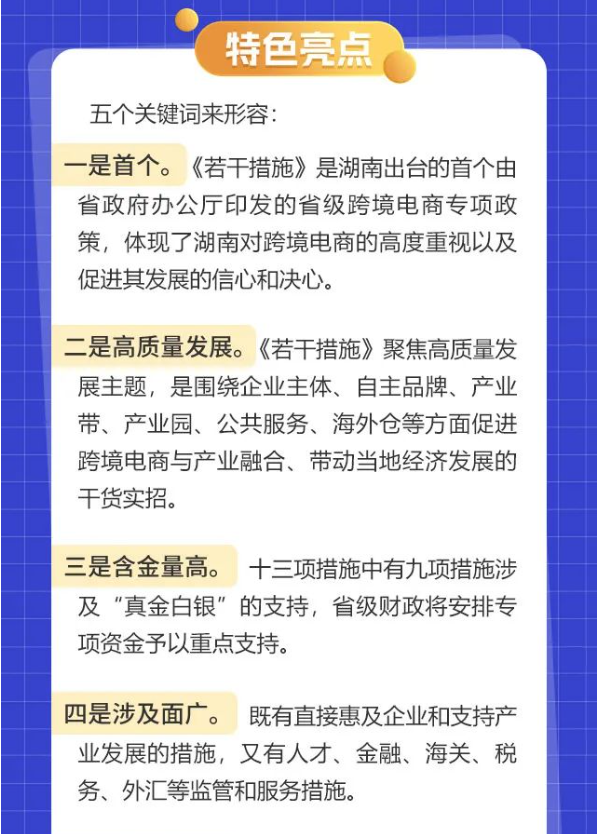 特色亮点

五个关键词来形容：

一是首个。《若干措施》是湖南出台的首个由省政府办公厅印发的省级跨境电商专项政策，体现了湖南对跨境电商的高度重视以及促进其发展的信心和决心。

二是高质量发展。《若干措施》聚焦高质量发展主题，是围绕企业主体、自主品牌、产业带、产业园、公共服务、海外仓等方面促进跨境电商与产业融合、带动当地经济发展的干货实招。

三是含金量高。十三项措施中有九项措施涉及“真金白银”的支持，省级财政将安排专项资金予以重点支持。

四是涉及面广。既有直接惠及企业和支持产业发展的措施，又有人才、金融、海关、税务、外汇等监管和服务措施。